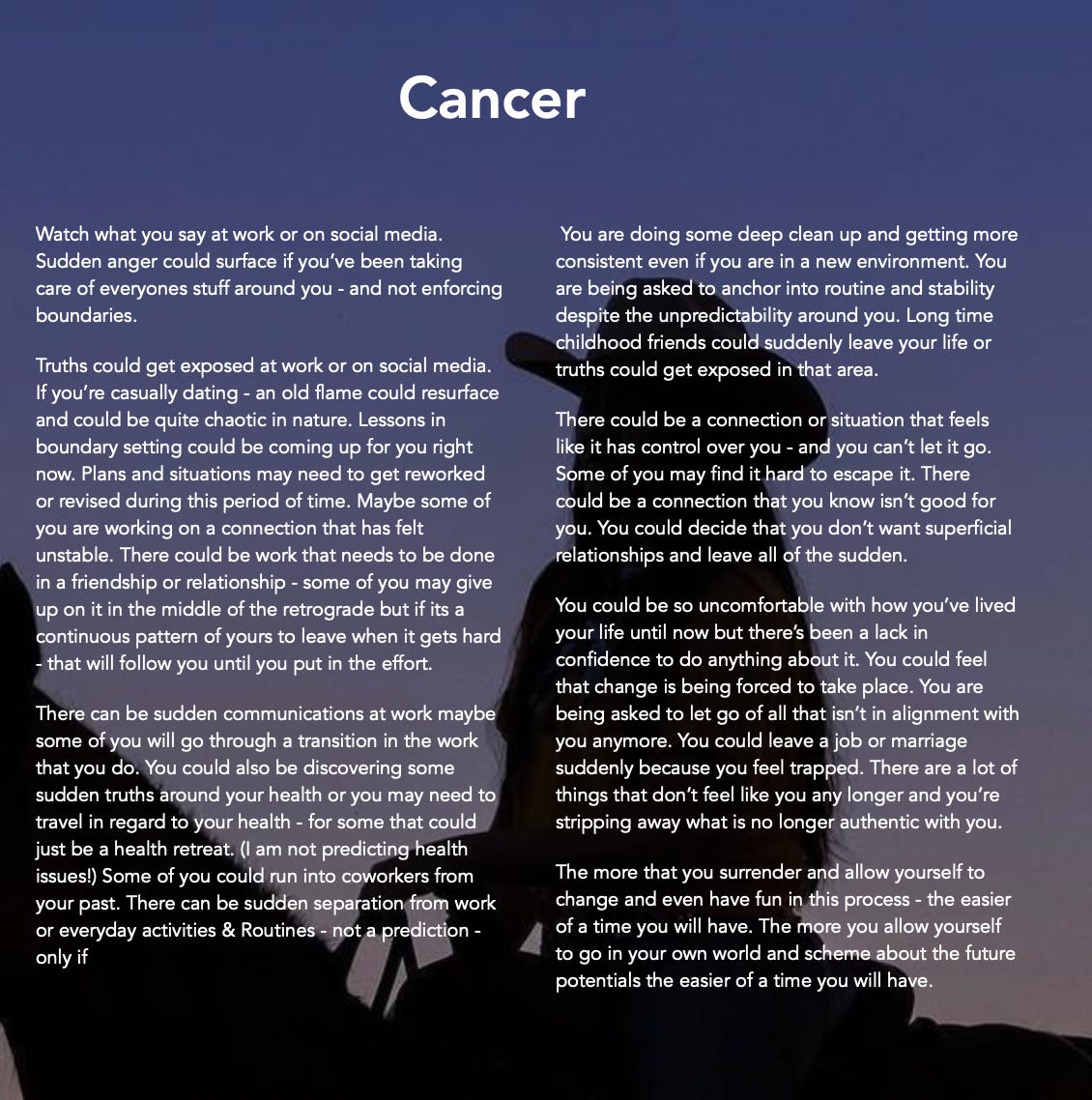 Cancer

Watch what you say at work or on social media. Sudden anger could surface if you've been taking care of everyones stuff around you - and not enforcing boundaries.

Truths could get exposed at work or on social media. If you're casually dating - an old flame could resurface and could be quite chaotic in nature. Lessons in boundary setting could be coming up for you right now. Plans and situations may need to get reworked or revised during this period of time. Maybe some of you are working on a connection that has felt unstable. There could be work that needs to be done in a friendship or relationship - some of you may give up on it in the middle of the retrograde but if its a continuous pattern of yours to leave when it gets hard - that will follow you until you put in the effort.

There can be sudden communications at work maybe some of you will go through a transition in the work that you do. You could also be discovering some sudden truths around your health or you may need to travel in regard to your health - for some that could just be a health retreat. (I am not predicting health issues!) Some of you could run into coworkers from your past. There can be sudden separation from work or everyday activities & Routines - not a prediction - only if

You are doing some deep clean up and getting more consistent even if you are in a new environment. You are being asked to anchor into routine and stability despite the unpredictability around you. Long time childhood friends could suddenly leave your life or truths could get exposed in that area.

There could be a connection or situation that feels like it has control over you - and you can't let it go. Some of you may find it hard to escape it. There could be a connection that you know isn't good for you. You could decide that you don't want superficial relationships and leave all of the sudden.

You could be so uncomfortable with how you've lived your life until now but there's been a lack in confidence to do anything about it. You could feel that change is being forced to take place. You are being asked to let go of all that isn't in alignment with you anymore. You could leave a job or marriage suddenly because you feel trapped. There are a lot of things that don't feel like you any longer and you're stripping away what is no longer authentic with you.

The more that you surrender and allow yourself to change and even have fun in this process - the easier of a time you will have. The more you allow yourself to go in your own world and scheme about the future potentials the easier of a time you will have.